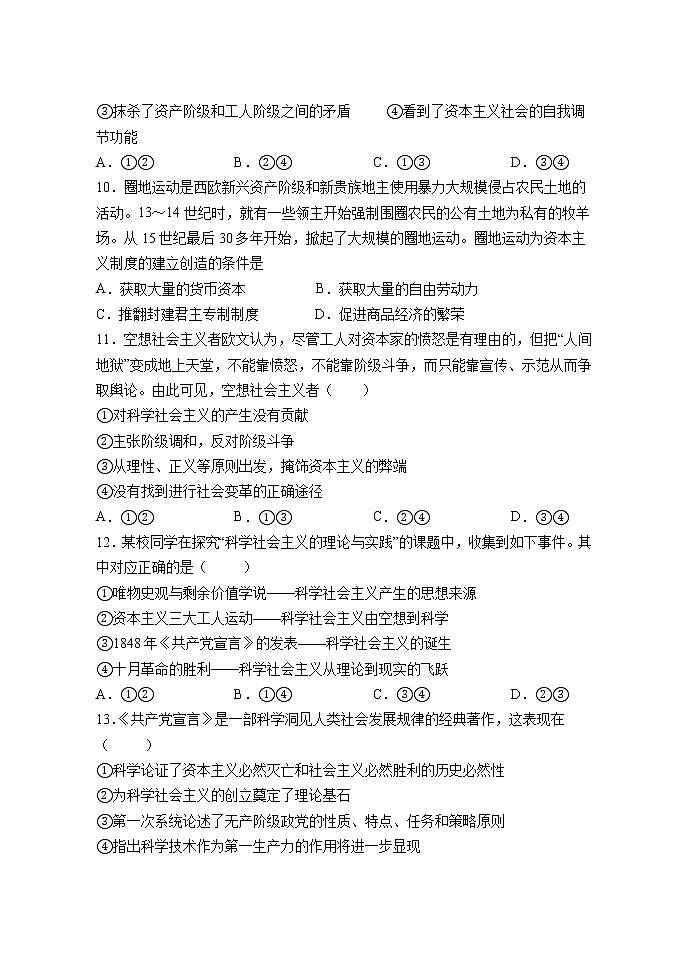 ③抹杀了资产阶级和工人阶级之间的矛盾　　④看到了资本主义社会的自我调节功能

A．①②　　B．②④　　C．①③　　D．③④

10．圈地运动是西欧新兴资产阶级和新贵族地主使用暴力大规模侵占农民土地的活动。13～14 世纪时，就有一些领主开始强制围圈农民的公有土地为私有的牧羊场。从 15 世纪最后 30 多年开始，掀起了大规模的圈地运动。圈地运动为资本主义制度的建立创造的条件是

A．获取大量的货币资本　　B．获取大量的自由劳动力

C．推翻封建君主专制制度　　D．促进商品经济的繁荣

11．空想社会主义者欧文认为，尽管工人对资本家的愤怒是有理由的，但把“人间地狱”变成地上天堂，不能靠愤怒，不能靠阶级斗争，而只能靠宣传、示范从而争取舆论。由此可见，空想社会主义者（　　）

①对科学社会主义的产生没有贡献

②主张阶级调和，反对阶级斗争

③从理性、正义等原则出发，掩饰资本主义的弊端

④没有找到进行社会变革的正确途径

A．①②　　B．①③　　C．②④　　D．③④

12．某校同学在探究“科学社会主义的理论与实践”的课题中，收集到如下事件。其中对应正确的是（　　）

①唯物史观与剩余价值学说——科学社会主义产生的思想来源

②资本主义三大工人运动——科学社会主义由空想到科学

③1848 年《共产党宣言》的发表——科学社会主义的诞生

④十月革命的胜利——科学社会主义从理论到现实的飞跃

A．①②　　B．①④　　C．③④　　D．②③

13．《共产党宣言》是一部科学洞见人类社会发展规律的经典著作，这表现在（　　）

①科学论证了资本主义必然灭亡和社会主义必然胜利的历史必然性

②为科学社会主义的创立奠定了理论基石

③第一次系统论述了无产阶级政党的性质、特点、任务和策略原则

④指出科学技术作为第一生产力的作用将进一步显现